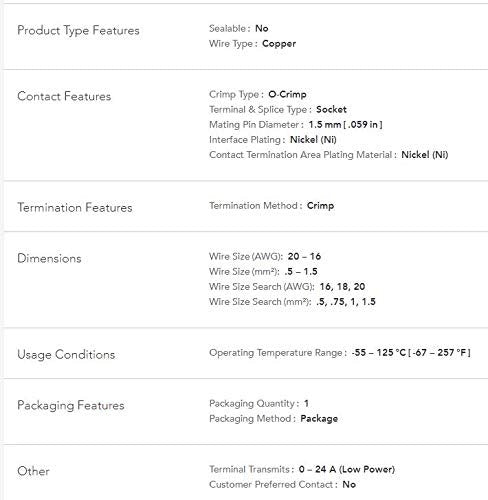 Product Type Features

Sealable : No
Wire Type : Copper

Contact Features

Crimp Type : O-Crimp
Terminal & Splice Type : Socket
Mating Pin Diameter : 1.5 mm [ .059 in ]
Interface Plating : Nickel (Ni)
Contact Termination Area Plating Material : Nickel (Ni)

Termination Features

Termination Method : Crimp

Dimensions

Wire Size (AWG): 20 – 16
Wire Size (mm²): .5 – 1.5
Wire Size Search (AWG): 16, 18, 20
Wire Size Search (mm²): .5, .75, 1, 1.5

Usage Conditions

Operating Temperature Range : -55 – 125 °C [ -67 – 257 °F ]

Packaging Features

Packaging Quantity : 1
Packaging Method : Package

Other

Terminal Transmits : 0 – 24 A (Low Power)
Customer Preferred Contact : No